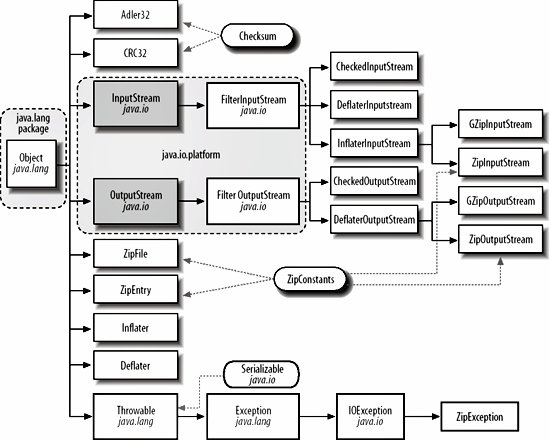 java.lang package

Object
java.lang

Adler32

CRC32

Checksum

InputStream
java.io

FilterInputStream
java.io

java.io.platform

OutputStream
java.io

Filter OutputStream
java.io

CheckedInputStream

DeflaterInputstream

InflaterInputStream

CheckedOutputStream

DeflaterOutputStream

GZipInputStream

ZipInputStream

GZipOutputStream

ZipOutputStream

ZipFile

ZipEntry

ZipConstants

Inflater

Deflater

Serializable
java.io

Throwable
java.lang

Exception
java.lang

IOException
java.io

ZipException